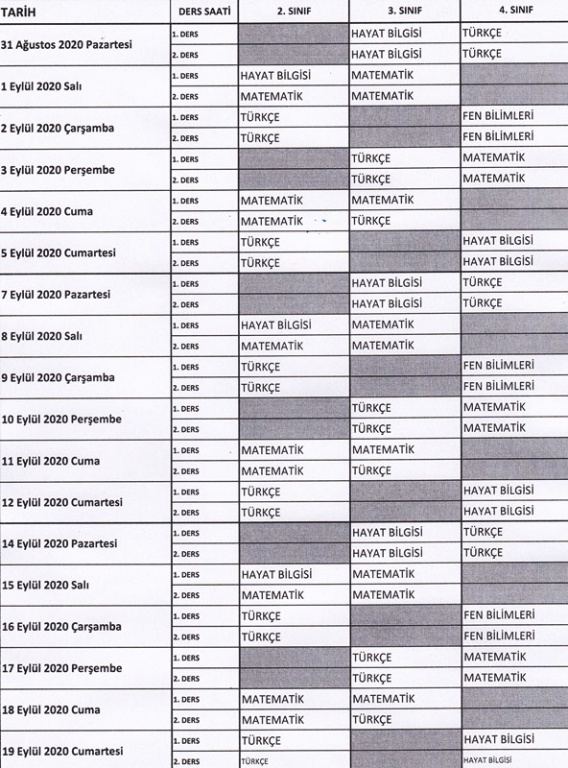 | TARİH | DERS SAATİ | 2. SINIF | 3. SINIF | 4. SINIF |
|---|---|---|---|---|
| 31 Ağustos 2020 Pazartesi | 1. DERS | | HAYAT BİLGİSİ | TÜRKÇE |
| | 2. DERS | | HAYAT BİLGİSİ | TÜRKÇE |
| 1 Eylül 2020 Salı | 1. DERS | HAYAT BİLGİSİ | MATEMATİK | |
| | 2. DERS | MATEMATİK | MATEMATİK | |
| 2 Eylül 2020 Çarşamba | 1. DERS | TÜRKÇE | | FEN BİLİMLERİ |
| | 2. DERS | TÜRKÇE | | FEN BİLİMLERİ |
| 3 Eylül 2020 Perşembe | 1. DERS | | TÜRKÇE | MATEMATİK |
| | 2. DERS | | TÜRKÇE | MATEMATİK |
| 4 Eylül 2020 Cuma | 1. DERS | MATEMATİK | MATEMATİK | |
| | 2. DERS | MATEMATİK | TÜRKÇE | |
| 5 Eylül 2020 Cumartesi | 1. DERS | TÜRKÇE | | HAYAT BİLGİSİ |
| | 2. DERS | TÜRKÇE | | HAYAT BİLGİSİ |
| 7 Eylül 2020 Pazartesi | 1. DERS | | HAYAT BİLGİSİ | TÜRKÇE |
| | 2. DERS | | HAYAT BİLGİSİ | TÜRKÇE |
| 8 Eylül 2020 Salı | 1. DERS | HAYAT BİLGİSİ | MATEMATİK | |
| | 2. DERS | MATEMATİK | MATEMATİK | |
| 9 Eylül 2020 Çarşamba | 1. DERS | TÜRKÇE | | FEN BİLİMLERİ |
| | 2. DERS | TÜRKÇE | | FEN BİLİMLERİ |
| 10 Eylül 2020 Perşembe | 1. DERS | | TÜRKÇE | MATEMATİK |
| | 2. DERS | | TÜRKÇE | MATEMATİK |
| 11 Eylül 2020 Cuma | 1. DERS | MATEMATİK | MATEMATİK | |
| | 2. DERS | MATEMATİK | TÜRKÇE | |
| 12 Eylül 2020 Cumartesi | 1. DERS | TÜRKÇE | | HAYAT BİLGİSİ |
| | 2. DERS | TÜRKÇE | | HAYAT BİLGİSİ |
| 14 Eylül 2020 Pazartesi | 1. DERS | | HAYAT BİLGİSİ | TÜRKÇE |
| | 2. DERS | | HAYAT BİLGİSİ | TÜRKÇE |
| 15 Eylül 2020 Salı | 1. DERS | HAYAT BİLGİSİ | MATEMATİK | |
| | 2. DERS | MATEMATİK | MATEMATİK | |
| 16 Eylül 2020 Çarşamba | 1. DERS | TÜRKÇE | | FEN BİLİMLERİ |
| | 2. DERS | TÜRKÇE | | FEN BİLİMLERİ |
| 17 Eylül 2020 Perşembe | 1. DERS | | TÜRKÇE | MATEMATİK |
| | 2. DERS | | TÜRKÇE | MATEMATİK |
| 18 Eylül 2020 Cuma | 1. DERS | MATEMATİK | MATEMATİK | |
| | 2. DERS | MATEMATİK | TÜRKÇE | |
| 19 Eylül 2020 Cumartesi | 1. DERS | TÜRKÇE | | HAYAT BİLGİSİ |
| | 2. DERS | TÜRKÇE | | HAYAT BİLGİSİ |